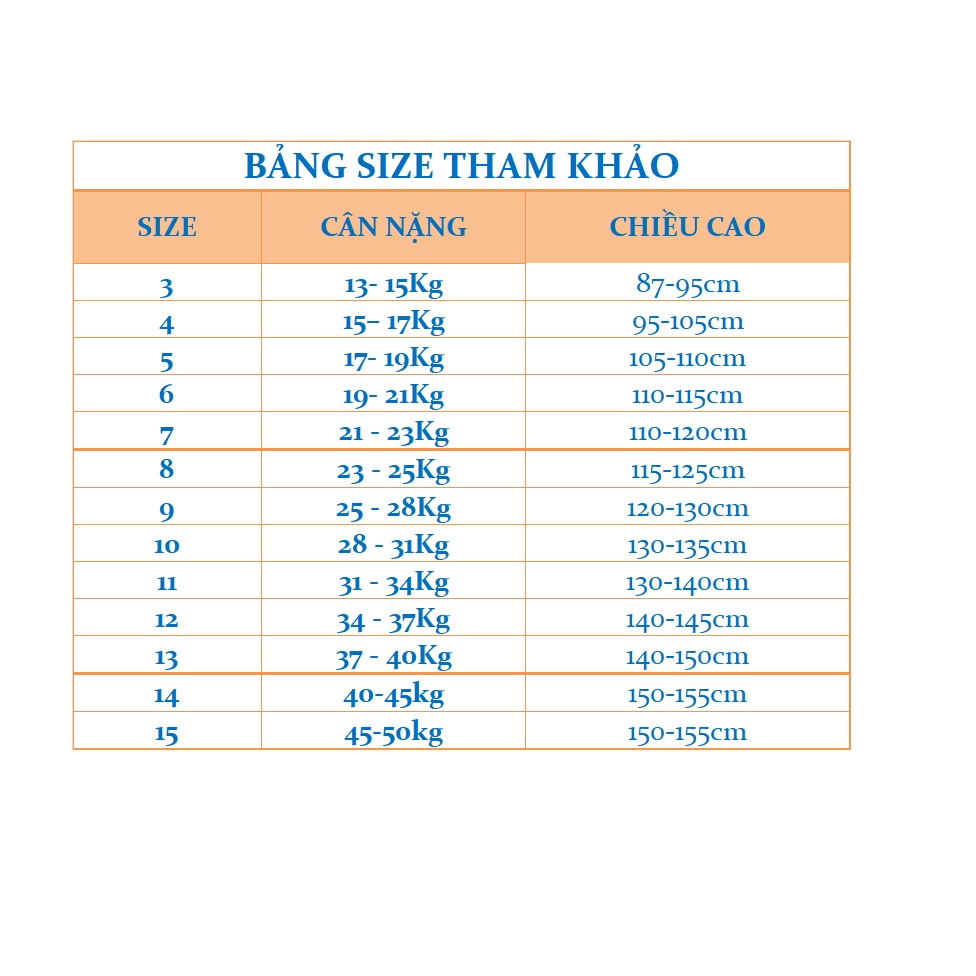 BẢNG SIZE THAM KHẢO

| SIZE | CÂN NẶNG | CHIỀU CAO |
|---|---|---|
| 3 | 13- 15Kg | 87-95cm |
| 4 | 15– 17Kg | 95-105cm |
| 5 | 17- 19Kg | 105-110cm |
| 6 | 19- 21Kg | 110-115cm |
| 7 | 21 - 23Kg | 110-120cm |
| 8 | 23 - 25Kg | 115-125cm |
| 9 | 25 - 28Kg | 120-130cm |
| 10 | 28 - 31Kg | 130-135cm |
| 11 | 31 - 34Kg | 130-140cm |
| 12 | 34 - 37Kg | 140-145cm |
| 13 | 37 - 40Kg | 140-150cm |
| 14 | 40-45kg | 150-155cm |
| 15 | 45-50kg | 150-155cm |